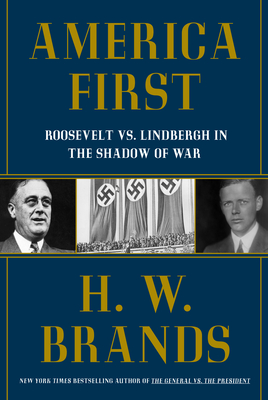 AMERICA FIRST

ROOSEVELT VS. LINDBERGH IN THE SHADOW OF WAR

H. W. BRANDS

NEW YORK TIMES BESTSELLING AUTHOR OF THE GENERAL VS. THE PRESIDENT